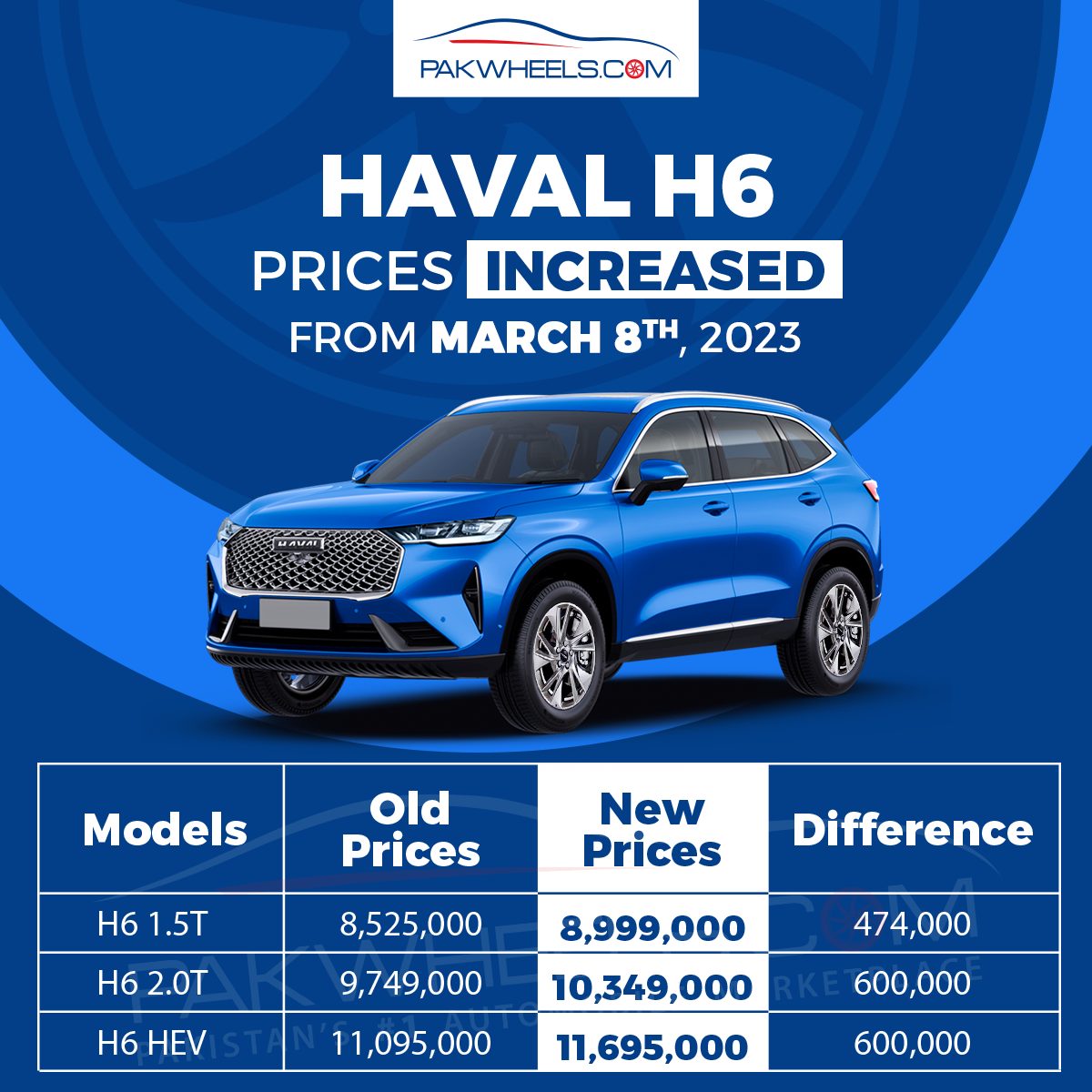 PAKWHEELS.COM

HAVAL H6
PRICES INCREASED
FROM MARCH 8TH, 2023

HAVAL

| Models | Old Prices | New Prices | Difference |
|---|---|---|---|
| H6 1.5T | 8,525,000 | 8,999,000 | 474,000 |
| H6 2.0T | 9,749,000 | 10,349,000 | 600,000 |
| H6 HEV | 11,095,000 | 11,695,000 | 600,000 |

PAKWHEELS.COM
PAKISTAN'S #1 AUTOMOBILE MARKETPLACE